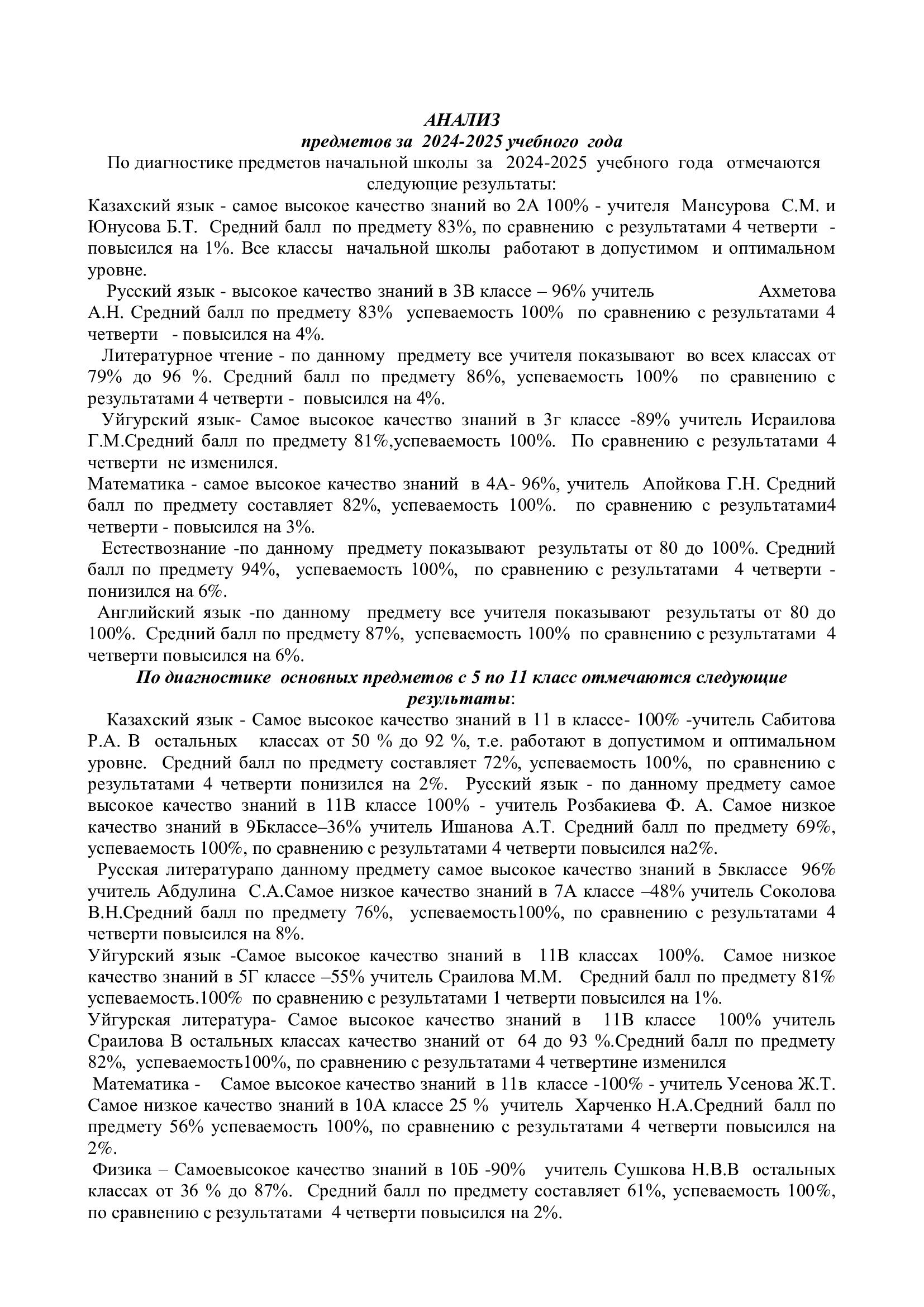 АНАЛИЗ
предметов за 2024-2025 учебного года

По диагностике предметов начальной школы за 2024-2025 учебного года отмечаются следующие результаты:

Казахский язык - самое высокое качество знаний во 2А 100% - учителя Мансурова С.М. и Юнусова Б.Т. Средний балл по предмету 83%, по сравнению с результатами 4 четверти - повысился на 1%. Все классы начальной школы работают в допустимом и оптимальном уровне.

Русский язык - высокое качество знаний в 3В классе – 96% учитель Ахметова А.Н. Средний балл по предмету 83% успеваемость 100% по сравнению с результатами 4 четверти - повысился на 4%.

Литературное чтение - по данному предмету все учителя показывают во всех классах от 79% до 96 %. Средний балл по предмету 86%, успеваемость 100% по сравнению с результатами 4 четверти - повысился на 4%.

Уйгурский язык- Самое высокое качество знаний в 3г классе -89% учитель Исраилова Г.М.Средний балл по предмету 81%,успеваемость 100%. По сравнению с результатами 4 четверти не изменился.

Математика - самое высокое качество знаний в 4А- 96%, учитель Апойкова Г.Н. Средний балл по предмету составляет 82%, успеваемость 100%. по сравнению с результатами4 четверти - повысился на 3%.

Естествознание -по данному предмету показывают результаты от 80 до 100%. Средний балл по предмету 94%, успеваемость 100%, по сравнению с результатами 4 четверти - понизился на 6%.

Английский язык -по данному предмету все учителя показывают результаты от 80 до 100%. Средний балл по предмету 87%, успеваемость 100% по сравнению с результатами 4 четверти повысился на 6%.

По диагностике основных предметов с 5 по 11 класс отмечаются следующие результаты:

Казахский язык - Самое высокое качество знаний в 11 в классе- 100% -учитель Сабитова Р.А. В остальных классах от 50 % до 92 %, т.е. работают в допустимом и оптимальном уровне. Средний балл по предмету составляет 72%, успеваемость 100%, по сравнению с результатами 4 четверти понизился на 2%. Русский язык - по данному предмету самое высокое качество знаний в 11В классе 100% - учитель Розбакиева Ф. А. Самое низкое качество знаний в 9Бклассе–36% учитель Ишанова А.Т. Средний балл по предмету 69%, успеваемость 100%, по сравнению с результатами 4 четверти повысился на2%.

Русская литературапо данному предмету самое высокое качество знаний в 5вклассе 96% учитель Абдулина С.А.Самое низкое качество знаний в 7А классе –48% учитель Соколова В.Н.Средний балл по предмету 76%, успеваемость100%, по сравнению с результатами 4 четверти повысился на 8%.

Уйгурский язык -Самое высокое качество знаний в 11В классах 100%. Самое низкое качество знаний в 5Г классе –55% учитель Сраилова М.М. Средний балл по предмету 81% успеваемость.100% по сравнению с результатами 1 четверти повысился на 1%.

Уйгурская литература- Самое высокое качество знаний в 11В классе 100% учитель Сраилова В остальных классах качество знаний от 64 до 93 %.Средний балл по предмету 82%, успеваемость100%, по сравнению с результатами 4 четвертине изменился

Математика - Самое высокое качество знаний в 11в классе -100% - учитель Усенова Ж.Т. Самое низкое качество знаний в 10А классе 25 % учитель Харченко Н.А.Средний балл по предмету 56% успеваемость 100%, по сравнению с результатами 4 четверти повысился на 2%.

Физика – Самоевысокое качество знаний в 10Б -90% учитель Сушкова Н.В.В остальных классах от 36 % до 87%. Средний балл по предмету составляет 61%, успеваемость 100%, по сравнению с результатами 4 четверти повысился на 2%.